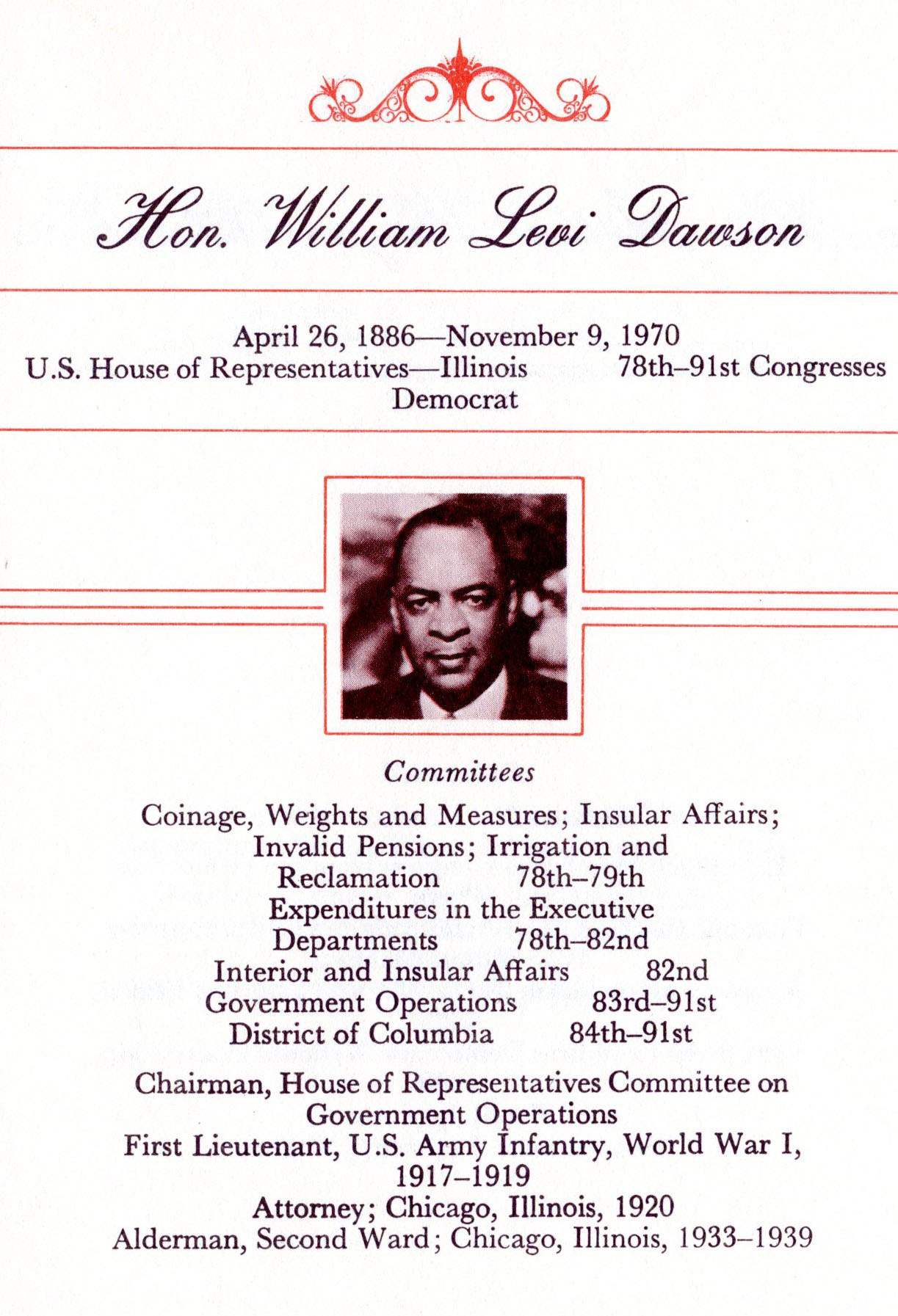 Hon. William Levi Dawson

April 26, 1886—November 9, 1970
U.S. House of Representatives—Illinois 78th–91st Congresses
Democrat

Committees

Coinage, Weights and Measures; Insular Affairs; Invalid Pensions; Irrigation and Reclamation 78th–79th
Expenditures in the Executive Departments 78th–82nd
Interior and Insular Affairs 82nd
Government Operations 83rd–91st
District of Columbia 84th–91st

Chairman, House of Representatives Committee on Government Operations
First Lieutenant, U.S. Army Infantry, World War I, 1917–1919
Attorney; Chicago, Illinois, 1920
Alderman, Second Ward; Chicago, Illinois, 1933–1939